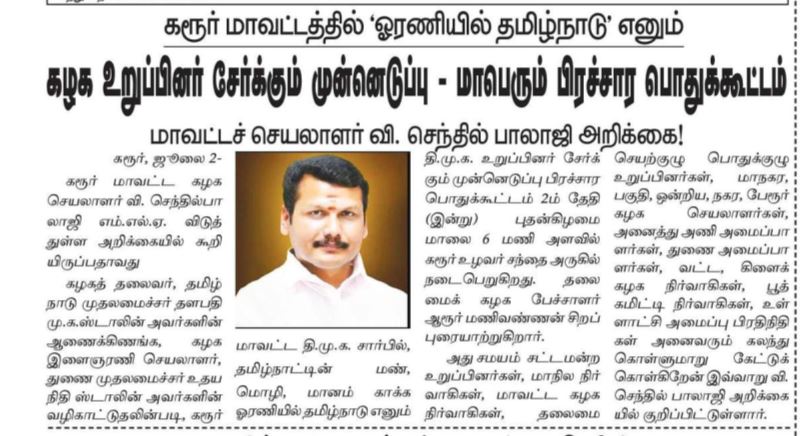 கரூர் மாவட்டத்தில் 'ஓரணியில் தமிழ்நாடு' எனும்

கழக உறுப்பினர் சேர்க்கும் முன்னெடுப்பு - மாபெரும் பிரச்சார பொதுக்கூட்டம்

மாவட்டச் செயலாளர் வி. செந்தில் பாலாஜி அறிக்கை!

கரூர், ஜூலை 2-
கரூர் மாவட்ட கழக செயலாளர் வி. செந்தில்பாலாஜி எம்.எல்.ஏ. விடுத்துள்ள அறிக்கையில் கூறியிருப்பதாவது

கழகத் தலைவர், தமிழ்நாடு முதலமைச்சர் தளபதி மு.க.ஸ்டாலின் அவர்களின் ஆணைக்கிணங்க, கழக இளைஞரணி செயலாளர், துணை முதலமைச்சர் உதயநிதி ஸ்டாலின் அவர்களின் வழிகாட்டுதலின்படி, கரூர் மாவட்ட தி.மு.க. சார்பில், தமிழ்நாட்டின் மண், மொழி, மானம் காக்க ஓரணியில் தமிழ்நாடு எனும் தி.மு.க. உறுப்பினர் சேர்க்கும் முன்னெடுப்பு பிரச்சார பொதுக்கூட்டம் 2ம் தேதி (இன்று) புதன்கிழமை மாலை 6 மணி அளவில் கரூர் உழவர் சந்தை அருகில் நடைபெறுகிறது. தலைமைக் கழக பேச்சாளர் ஆரூர் மணிவண்ணன் சிறப்புரையாற்றுகிறார்.

அது சமயம் சட்டமன்ற உறுப்பினர்கள், மாநில நிர்வாகிகள், மாவட்ட கழக நிர்வாகிகள், தலைமை செயற்குழு பொதுக்குழு உறுப்பினர்கள், மாநகர, பகுதி, ஒன்றிய, நகர, பேரூர் கழக செயலாளர்கள், அனைத்து அணி அமைப்பாளர்கள், துணை அமைப்பாளர்கள், வட்ட, கிளைக் கழக நிர்வாகிகள், பூத் கமிட்டி நிர்வாகிகள், உள்ளாட்சி அமைப்பு பிரதிநிதிகள் அனைவரும் கலந்து கொள்ளுமாறு கேட்டுக் கொள்கிறேன் இவ்வாறு வி. செந்தில் பாலாஜி அறிக்கையில் குறிப்பிட்டுள்ளார்.